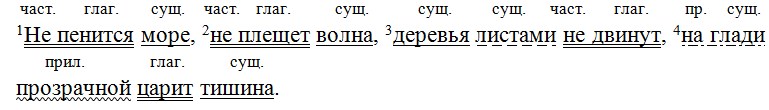 част. глаг. сущ. част. глаг. сущ. сущ. сущ. част. глаг. пр. сущ.
$^1$Не пенится море, $^2$не плещет волна, $^3$деревья листами не двинут, $^4$на глади
прил. глаг. сущ.
прозрачной царит тишина.